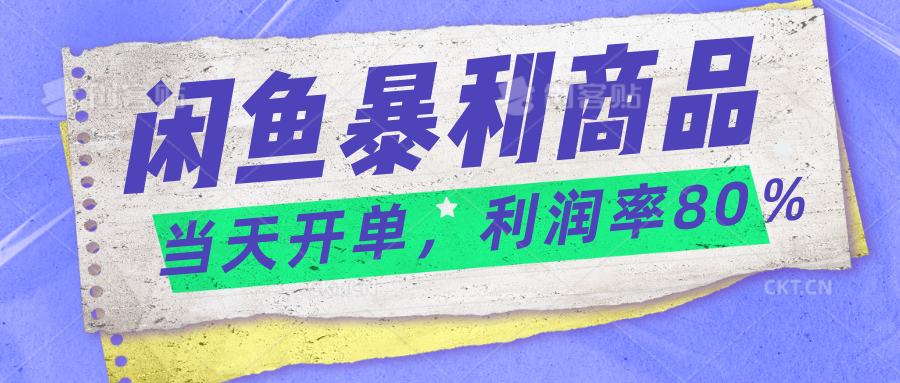 创客贴 创客贴

闲鱼暴利商品

当天开单，利润率80%

CKT.CN CKT.CN